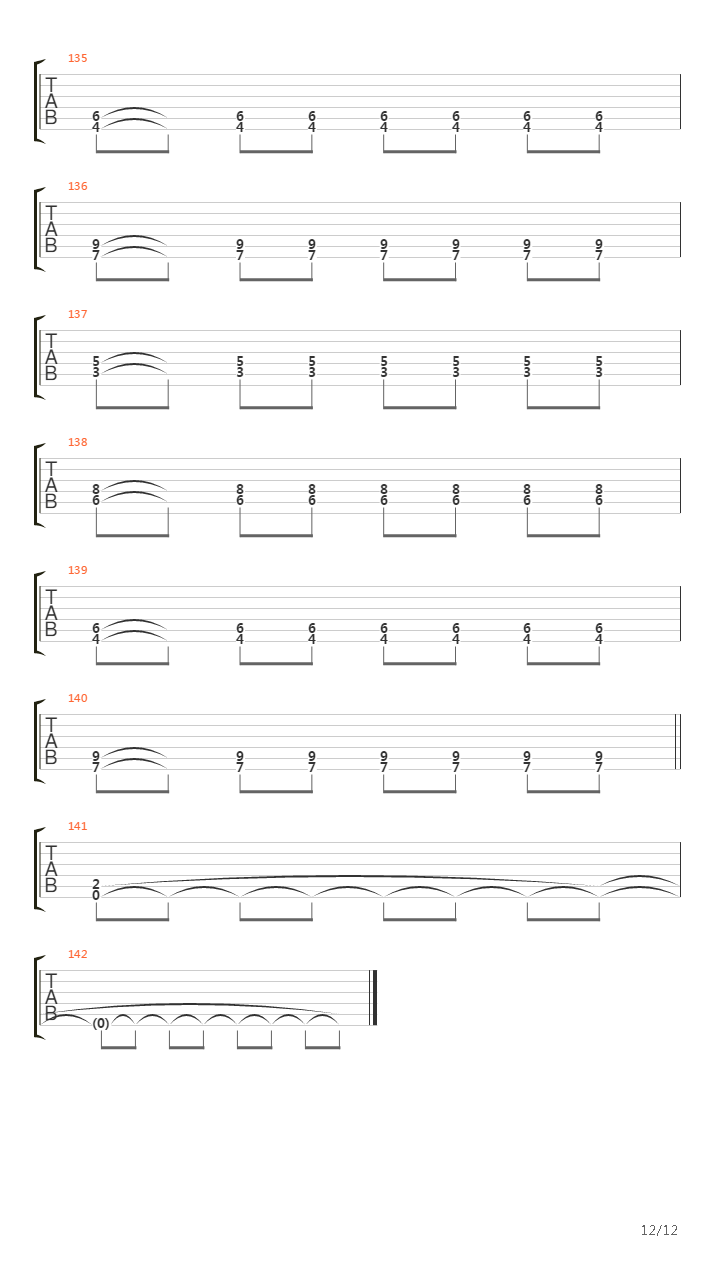 135

T
A
B

6 6 6 6 6 6 6
4 4 4 4 4 4 4

136

T
A
B

9 9 9 9 9 9 9
7 7 7 7 7 7 7

137

T
A
B

5 5 5 5 5 5 5
3 3 3 3 3 3 3

138

T
A
B

8 8 8 8 8 8 8
6 6 6 6 6 6 6

139

T
A
B

6 6 6 6 6 6 6
4 4 4 4 4 4 4

140

T
A
B

9 9 9 9 9 9 9
7 7 7 7 7 7 7

141

T
A
B

2
0

142

T
A
B

(0)

12/12